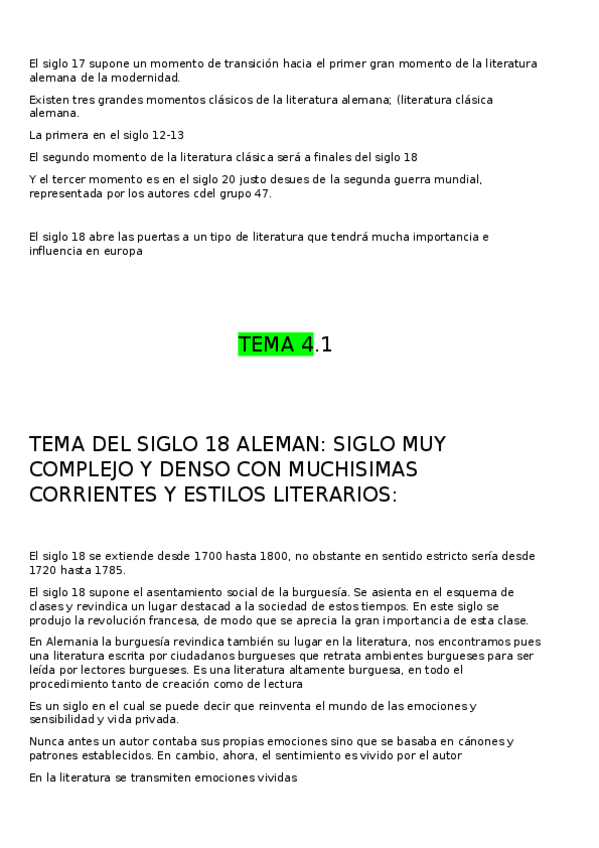 El siglo 17 supone un momento de transición hacia el primer gran momento de la literatura alemana de la modernidad.

Existen tres grandes momentos clásicos de la literatura alemana; (literatura clásica alemana.

La primera en el siglo 12-13

El segundo momento de la literatura clásica será a finales del siglo 18

Y el tercer momento es en el siglo 20 justo desues de la segunda guerra mundial, representada por los autores cdel grupo 47.

El siglo 18 abre las puertas a un tipo de literatura que tendrá mucha importancia e influencia en europa

TEMA 4.1

TEMA DEL SIGLO 18 ALEMAN: SIGLO MUY COMPLEJO Y DENSO CON MUCHISIMAS CORRIENTES Y ESTILOS LITERARIOS:

El siglo 18 se extiende desde 1700 hasta 1800, no obstante en sentido estricto sería desde 1720 hasta 1785.

El siglo 18 supone el asentamiento social de la burguesía. Se asienta en el esquema de clases y revindica un lugar destacad a la sociedad de estos tiempos. En este siglo se produjo la revolución francesa, de modo que se aprecia la gran importancia de esta clase.

En Alemania la burguesía revindica también su lugar en la literatura, nos encontramos pues una literatura escrita por ciudadanos burgueses que retrata ambientes burgueses para ser leída por lectores burgueses. Es una literatura altamente burguesa, en todo el procedimiento tanto de creación como de lectura

Es un siglo en el cual se puede decir que reinventa el mundo de las emociones y sensibilidad y vida privada.

Nunca antes un autor contaba sus propias emociones sino que se basaba en cánones y patrones establecidos. En cambio, ahora, el sentimiento es vivido por el autor

En la literatura se transmiten emociones vividas